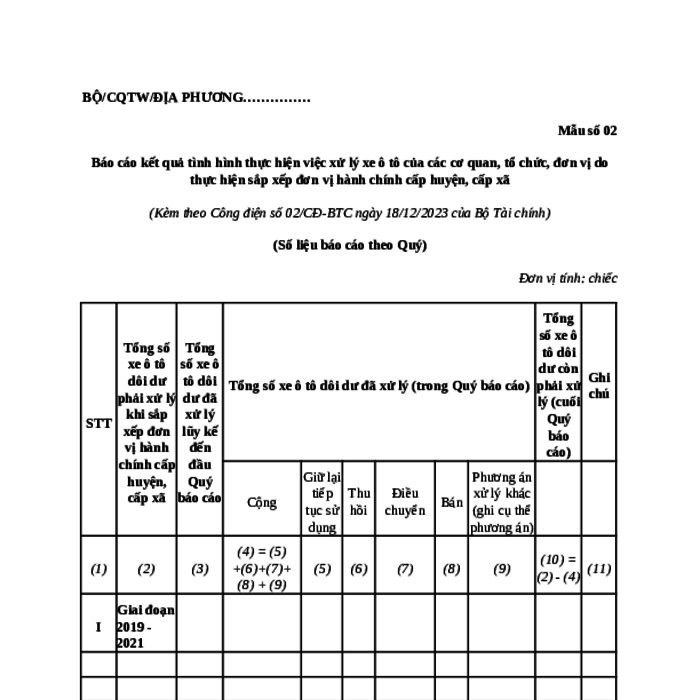 BỘ/CQTW/ĐỊA PHƯƠNG……………

Mẫu số 02

Báo cáo kết quả tình hình thực hiện việc xử lý xe ô tô của các cơ quan, tổ chức, đơn vị do thực hiện sắp xếp đơn vị hành chính cấp huyện, cấp xã

(Kèm theo Công điện số 02/CĐ-BTC ngày 18/12/2023 của Bộ Tài chính)

(Số liệu báo cáo theo Quý)

Đơn vị tính: chiếc

| STT | Tổng số xe ô tô dôi dư phải xử lý khi sắp xếp đơn vị hành chính cấp huyện, cấp xã | Tổng số xe ô tô dôi dư đã xử lý lũy kế đến đầu Quý báo cáo | Tổng số xe ô tô dôi dư đã xử lý (trong Quý báo cáo) | | | | | | Tổng số xe ô tô dôi dư còn phải xử lý (cuối Quý báo cáo) | Ghi chú |
|---|---|---|---|---|---|---|---|---|---|---|
| | | | Cộng | Giữ lại tiếp tục sử dụng | Thu hồi | Điều chuyển | Bán | Phương án xử lý khác (ghi cụ thể phương án) | | |
| (1) | (2) | (3) | (4) = (5) +(6)+(7)+ (8) + (9) | (5) | (6) | (7) | (8) | (9) | (10) = (2) - (4) | (11) |
| I | Giai đoạn 2019 - 2021 | | | | | | | | | |
| | | | | | | | | | | |
| | | | | | | | | | | |